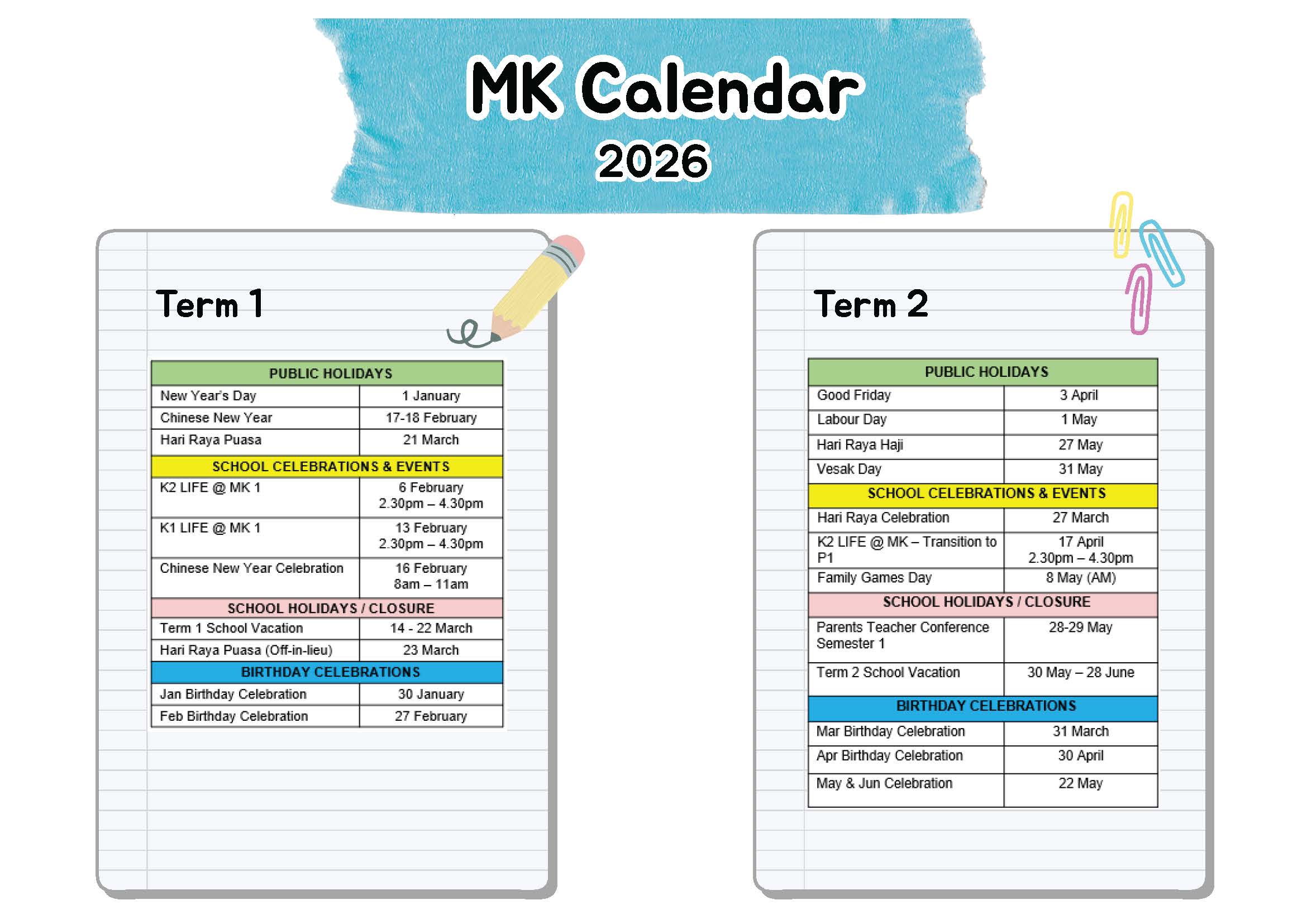 MK Calendar
2026

Term 1

| PUBLIC HOLIDAYS | |
|---|---|
| New Year's Day | 1 January |
| Chinese New Year | 17-18 February |
| Hari Raya Puasa | 21 March |
| SCHOOL CELEBRATIONS & EVENTS | |
| K2 LIFE @ MK 1 | 6 February 2.30pm – 4.30pm |
| K1 LIFE @ MK 1 | 13 February 2.30pm – 4.30pm |
| Chinese New Year Celebration | 16 February 8am – 11am |
| SCHOOL HOLIDAYS / CLOSURE | |
| Term 1 School Vacation | 14 - 22 March |
| Hari Raya Puasa (Off-in-lieu) | 23 March |
| BIRTHDAY CELEBRATIONS | |
| Jan Birthday Celebration | 30 January |
| Feb Birthday Celebration | 27 February |

Term 2

| PUBLIC HOLIDAYS | |
|---|---|
| Good Friday | 3 April |
| Labour Day | 1 May |
| Hari Raya Haji | 27 May |
| Vesak Day | 31 May |
| SCHOOL CELEBRATIONS & EVENTS | |
| Hari Raya Celebration | 27 March |
| K2 LIFE @ MK – Transition to P1 | 17 April 2.30pm – 4.30pm |
| Family Games Day | 8 May (AM) |
| SCHOOL HOLIDAYS / CLOSURE | |
| Parents Teacher Conference Semester 1 | 28-29 May |
| Term 2 School Vacation | 30 May – 28 June |
| BIRTHDAY CELEBRATIONS | |
| Mar Birthday Celebration | 31 March |
| Apr Birthday Celebration | 30 April |
| May & Jun Celebration | 22 May |